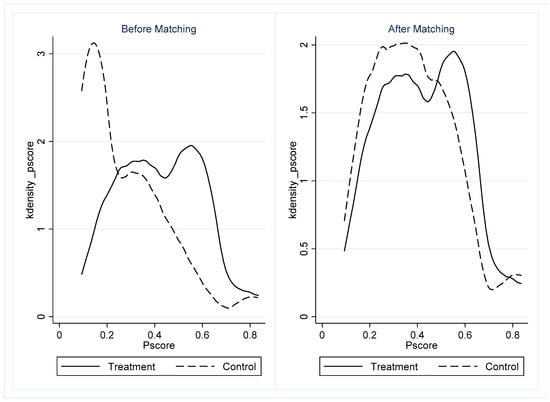 Before Matching

kdensity _pscore

3
2
1
0

0 0.2 0.4 0.6 0.8
Pscore

Treatment Control

After Matching

kdensity _pscore

2
1.5
1
0.5
0

0 0.2 0.4 0.6 0.8
Pscore

Treatment Control